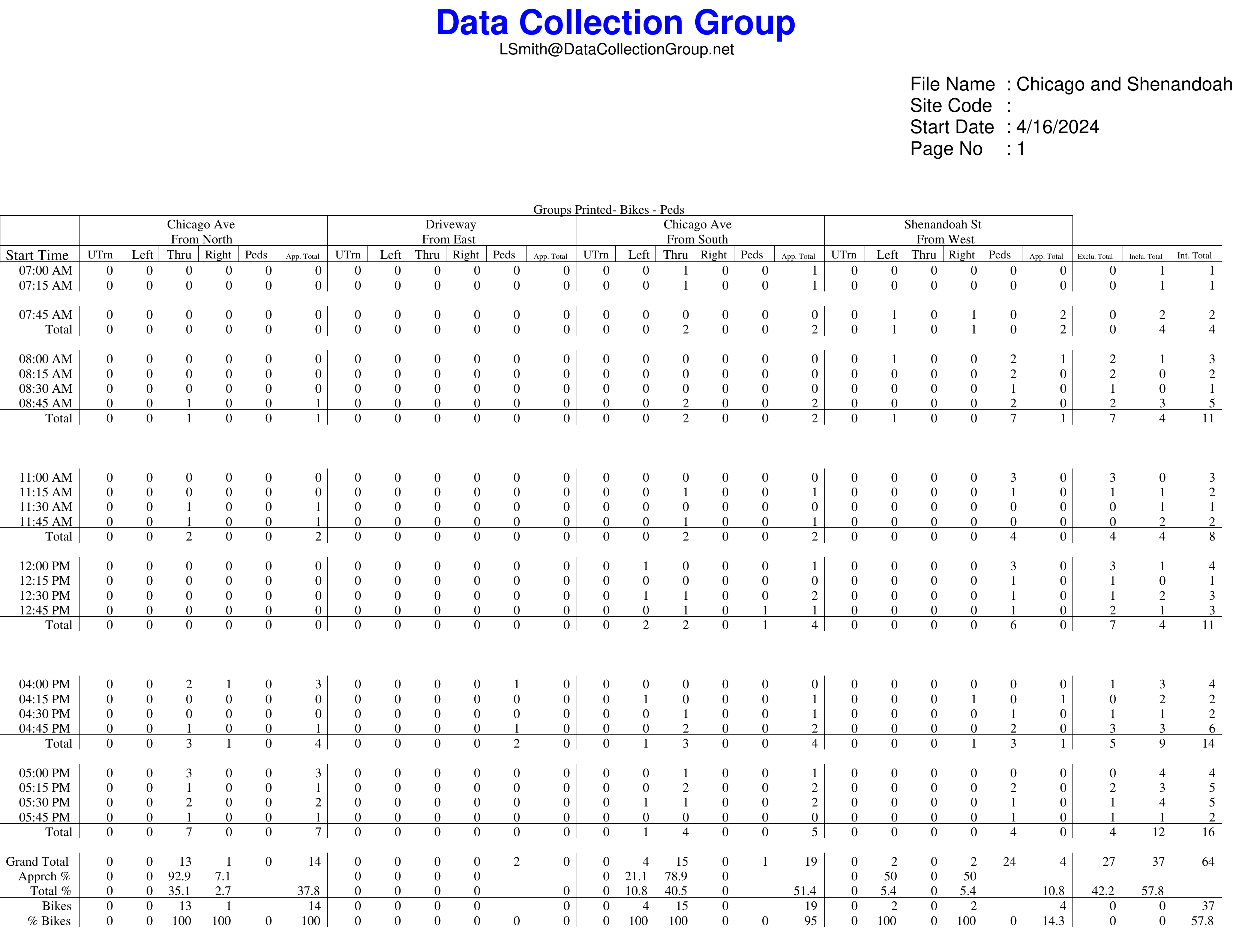 Data Collection Group
LSmith@DataCollectionGroup.net

File Name : Chicago and Shenandoah
Site Code :
Start Date : 4/16/2024
Page No : 1

Groups Printed- Bikes - Peds

| | Chicago Ave From North | | | | | | Driveway From East | | | | | | Chicago Ave From South | | | | | | Shenandoah St From West | | | | | | | | |
|---|---|---|---|---|---|---|---|---|---|---|---|---|---|---|---|---|---|---|---|---|---|---|---|---|---|---|---|
| Start Time | UTrn | Left | Thru | Right | Peds | App. Total | UTrn | Left | Thru | Right | Peds | App. Total | UTrn | Left | Thru | Right | Peds | App. Total | UTrn | Left | Thru | Right | Peds | App. Total | Exclu. Total | Inclu. Total | Int. Total |
| 07:00 AM | 0 | 0 | 0 | 0 | 0 | 0 | 0 | 0 | 0 | 0 | 0 | 0 | 0 | 0 | 1 | 0 | 0 | 1 | 0 | 0 | 0 | 0 | 0 | 0 | 0 | 1 | 1 |
| 07:15 AM | 0 | 0 | 0 | 0 | 0 | 0 | 0 | 0 | 0 | 0 | 0 | 0 | 0 | 0 | 1 | 0 | 0 | 1 | 0 | 0 | 0 | 0 | 0 | 0 | 0 | 1 | 1 |
| 07:45 AM | 0 | 0 | 0 | 0 | 0 | 0 | 0 | 0 | 0 | 0 | 0 | 0 | 0 | 0 | 0 | 0 | 0 | 0 | 0 | 1 | 0 | 1 | 0 | 2 | 0 | 2 | 2 |
| Total | 0 | 0 | 0 | 0 | 0 | 0 | 0 | 0 | 0 | 0 | 0 | 0 | 0 | 0 | 2 | 0 | 0 | 2 | 0 | 1 | 0 | 1 | 0 | 2 | 0 | 4 | 4 |
| 08:00 AM | 0 | 0 | 0 | 0 | 0 | 0 | 0 | 0 | 0 | 0 | 0 | 0 | 0 | 0 | 0 | 0 | 0 | 0 | 0 | 1 | 0 | 0 | 2 | 1 | 2 | 1 | 3 |
| 08:15 AM | 0 | 0 | 0 | 0 | 0 | 0 | 0 | 0 | 0 | 0 | 0 | 0 | 0 | 0 | 0 | 0 | 0 | 0 | 0 | 0 | 0 | 0 | 2 | 0 | 2 | 0 | 2 |
| 08:30 AM | 0 | 0 | 0 | 0 | 0 | 0 | 0 | 0 | 0 | 0 | 0 | 0 | 0 | 0 | 0 | 0 | 0 | 0 | 0 | 0 | 0 | 0 | 1 | 0 | 1 | 0 | 1 |
| 08:45 AM | 0 | 0 | 1 | 0 | 0 | 1 | 0 | 0 | 0 | 0 | 0 | 0 | 0 | 0 | 2 | 0 | 0 | 2 | 0 | 0 | 0 | 0 | 2 | 0 | 2 | 3 | 5 |
| Total | 0 | 0 | 1 | 0 | 0 | 1 | 0 | 0 | 0 | 0 | 0 | 0 | 0 | 0 | 2 | 0 | 0 | 2 | 0 | 1 | 0 | 0 | 7 | 1 | 7 | 4 | 11 |
| 11:00 AM | 0 | 0 | 0 | 0 | 0 | 0 | 0 | 0 | 0 | 0 | 0 | 0 | 0 | 0 | 0 | 0 | 0 | 0 | 0 | 0 | 0 | 0 | 3 | 0 | 3 | 0 | 3 |
| 11:15 AM | 0 | 0 | 0 | 0 | 0 | 0 | 0 | 0 | 0 | 0 | 0 | 0 | 0 | 0 | 1 | 0 | 0 | 1 | 0 | 0 | 0 | 0 | 1 | 0 | 1 | 1 | 2 |
| 11:30 AM | 0 | 0 | 1 | 0 | 0 | 1 | 0 | 0 | 0 | 0 | 0 | 0 | 0 | 0 | 0 | 0 | 0 | 0 | 0 | 0 | 0 | 0 | 0 | 0 | 0 | 1 | 1 |
| 11:45 AM | 0 | 0 | 1 | 0 | 0 | 1 | 0 | 0 | 0 | 0 | 0 | 0 | 0 | 0 | 1 | 0 | 0 | 1 | 0 | 0 | 0 | 0 | 0 | 0 | 0 | 2 | 2 |
| Total | 0 | 0 | 2 | 0 | 0 | 2 | 0 | 0 | 0 | 0 | 0 | 0 | 0 | 0 | 2 | 0 | 0 | 2 | 0 | 0 | 0 | 0 | 4 | 0 | 4 | 4 | 8 |
| 12:00 PM | 0 | 0 | 0 | 0 | 0 | 0 | 0 | 0 | 0 | 0 | 0 | 0 | 0 | 1 | 0 | 0 | 0 | 1 | 0 | 0 | 0 | 0 | 3 | 0 | 3 | 1 | 4 |
| 12:15 PM | 0 | 0 | 0 | 0 | 0 | 0 | 0 | 0 | 0 | 0 | 0 | 0 | 0 | 0 | 0 | 0 | 0 | 0 | 0 | 0 | 0 | 0 | 1 | 0 | 1 | 0 | 1 |
| 12:30 PM | 0 | 0 | 0 | 0 | 0 | 0 | 0 | 0 | 0 | 0 | 0 | 0 | 0 | 1 | 1 | 0 | 0 | 2 | 0 | 0 | 0 | 0 | 1 | 0 | 1 | 2 | 3 |
| 12:45 PM | 0 | 0 | 0 | 0 | 0 | 0 | 0 | 0 | 0 | 0 | 0 | 0 | 0 | 0 | 1 | 0 | 1 | 1 | 0 | 0 | 0 | 0 | 1 | 0 | 2 | 1 | 3 |
| Total | 0 | 0 | 0 | 0 | 0 | 0 | 0 | 0 | 0 | 0 | 0 | 0 | 0 | 2 | 2 | 0 | 1 | 4 | 0 | 0 | 0 | 0 | 6 | 0 | 7 | 4 | 11 |
| 04:00 PM | 0 | 0 | 2 | 1 | 0 | 3 | 0 | 0 | 0 | 0 | 1 | 0 | 0 | 0 | 0 | 0 | 0 | 0 | 0 | 0 | 0 | 0 | 0 | 0 | 1 | 3 | 4 |
| 04:15 PM | 0 | 0 | 0 | 0 | 0 | 0 | 0 | 0 | 0 | 0 | 0 | 0 | 0 | 1 | 0 | 0 | 0 | 1 | 0 | 0 | 0 | 1 | 0 | 1 | 0 | 2 | 2 |
| 04:30 PM | 0 | 0 | 0 | 0 | 0 | 0 | 0 | 0 | 0 | 0 | 0 | 0 | 0 | 0 | 1 | 0 | 0 | 1 | 0 | 0 | 0 | 0 | 1 | 0 | 1 | 1 | 2 |
| 04:45 PM | 0 | 0 | 1 | 0 | 0 | 1 | 0 | 0 | 0 | 0 | 1 | 0 | 0 | 0 | 2 | 0 | 0 | 2 | 0 | 0 | 0 | 0 | 2 | 0 | 3 | 3 | 6 |
| Total | 0 | 0 | 3 | 1 | 0 | 4 | 0 | 0 | 0 | 0 | 2 | 0 | 0 | 1 | 3 | 0 | 0 | 4 | 0 | 0 | 0 | 1 | 3 | 1 | 5 | 9 | 14 |
| 05:00 PM | 0 | 0 | 3 | 0 | 0 | 3 | 0 | 0 | 0 | 0 | 0 | 0 | 0 | 0 | 1 | 0 | 0 | 1 | 0 | 0 | 0 | 0 | 0 | 0 | 0 | 4 | 4 |
| 05:15 PM | 0 | 0 | 1 | 0 | 0 | 1 | 0 | 0 | 0 | 0 | 0 | 0 | 0 | 0 | 2 | 0 | 0 | 2 | 0 | 0 | 0 | 0 | 2 | 0 | 2 | 3 | 5 |
| 05:30 PM | 0 | 0 | 2 | 0 | 0 | 2 | 0 | 0 | 0 | 0 | 0 | 0 | 0 | 1 | 1 | 0 | 0 | 2 | 0 | 0 | 0 | 0 | 1 | 0 | 1 | 4 | 5 |
| 05:45 PM | 0 | 0 | 1 | 0 | 0 | 1 | 0 | 0 | 0 | 0 | 0 | 0 | 0 | 0 | 0 | 0 | 0 | 0 | 0 | 0 | 0 | 0 | 1 | 0 | 1 | 1 | 2 |
| Total | 0 | 0 | 7 | 0 | 0 | 7 | 0 | 0 | 0 | 0 | 0 | 0 | 0 | 1 | 4 | 0 | 0 | 5 | 0 | 0 | 0 | 0 | 4 | 0 | 4 | 12 | 16 |
| Grand Total | 0 | 0 | 13 | 1 | 0 | 14 | 0 | 0 | 0 | 0 | 2 | 0 | 0 | 4 | 15 | 0 | 1 | 19 | 0 | 2 | 0 | 2 | 24 | 4 | 27 | 37 | 64 |
| Apprch % | 0 | 0 | 92.9 | 7.1 | | | 0 | 0 | 0 | 0 | | | 0 | 21.1 | 78.9 | 0 | | | 0 | 50 | 0 | 50 | | | | | |
| Total % | 0 | 0 | 35.1 | 2.7 | | 37.8 | 0 | 0 | 0 | 0 | | 0 | 0 | 10.8 | 40.5 | 0 | | 51.4 | 0 | 5.4 | 0 | 5.4 | | 10.8 | 42.2 | 57.8 | |
| Bikes | 0 | 0 | 13 | 1 | | 14 | 0 | 0 | 0 | 0 | | 0 | 0 | 4 | 15 | 0 | | 19 | 0 | 2 | 0 | 2 | | 4 | 0 | 0 | 37 |
| % Bikes | 0 | 0 | 100 | 100 | 0 | 100 | 0 | 0 | 0 | 0 | 0 | 0 | 0 | 100 | 100 | 0 | 0 | 95 | 0 | 100 | 0 | 100 | 0 | 14.3 | 0 | 0 | 57.8 |